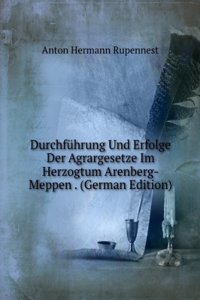 Anton Hermann Rupennest

Durchführung Und Erfolge Der Agrargesetze Im Herzogtum Arenberg-Meppen . (German Edition)